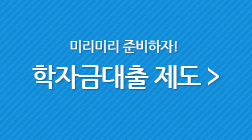 미리미리 준비하자!

학자금대출 제도 >